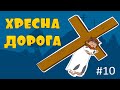 ХРЕСНА ДОРОГА

#10